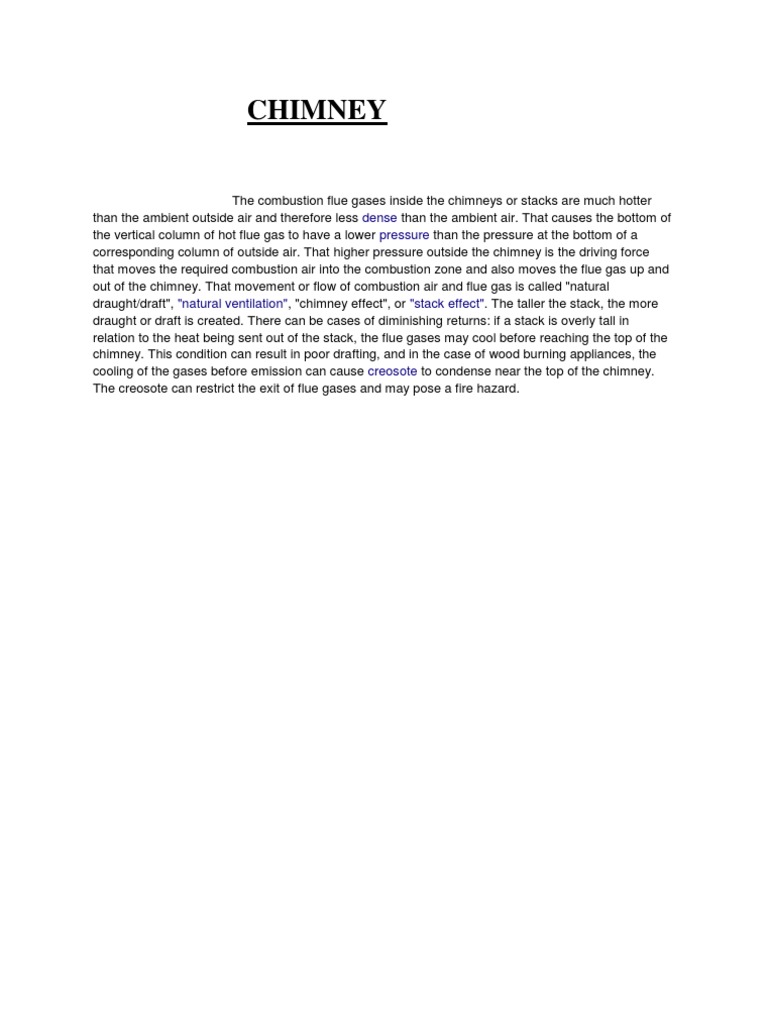 CHIMNEY

The combustion flue gases inside the chimneys or stacks are much hotter than the ambient outside air and therefore less dense than the ambient air. That causes the bottom of the vertical column of hot flue gas to have a lower pressure than the pressure at the bottom of a corresponding column of outside air. That higher pressure outside the chimney is the driving force that moves the required combustion air into the combustion zone and also moves the flue gas up and out of the chimney. That movement or flow of combustion air and flue gas is called "natural draught/draft", "natural ventilation", "chimney effect", or "stack effect". The taller the stack, the more draught or draft is created. There can be cases of diminishing returns: if a stack is overly tall in relation to the heat being sent out of the stack, the flue gases may cool before reaching the top of the chimney. This condition can result in poor drafting, and in the case of wood burning appliances, the cooling of the gases before emission can cause creosote to condense near the top of the chimney. The creosote can restrict the exit of flue gases and may pose a fire hazard.